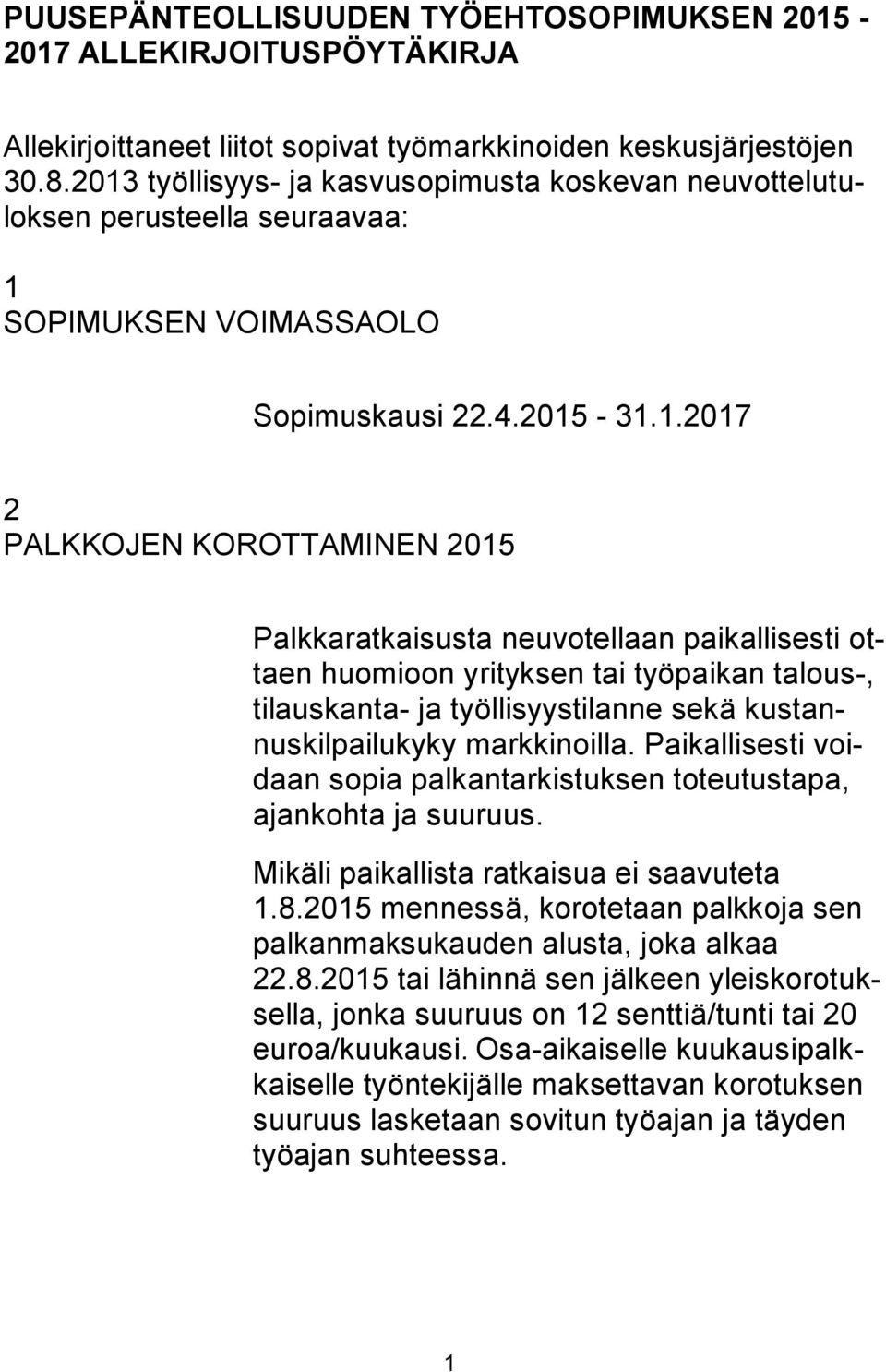 PUUSEPÄNTEOLLISUUDEN TYÖEHTOSOPIMUKSEN 2015 - 2017 ALLEKIRJOITUSPÖYTÄKIRJA

Allekirjoittaneet liitot sopivat työmarkkinoiden keskusjärjestöjen 30.8.2013 työllisyys- ja kasvusopimusta koskevan neuvottelutuloksen perusteella seuraavaa:

1
SOPIMUKSEN VOIMASSAOLO

Sopimuskausi 22.4.2015 - 31.1.2017

2
PALKKOJEN KOROTTAMINEN 2015

Palkkaratkaisusta neuvotellaan paikallisesti ottaen huomioon yrityksen tai työpaikan talous-, tilauskanta- ja työllisyystilanne sekä kustannuskilpailukyky markkinoilla. Paikallisesti voidaan sopia palkantarkistuksen toteutustapa, ajankohta ja suuruus.

Mikäli paikallista ratkaisua ei saavuteta 1.8.2015 mennessä, korotetaan palkkoja sen palkanmaksukauden alusta, joka alkaa 22.8.2015 tai lähinnä sen jälkeen yleiskorotuksella, jonka suuruus on 12 senttiä/tunti tai 20 euroa/kuukausi. Osa-aikaiselle kuukausipalkkaiselle työntekijälle maksettavan korotuksen suuruus lasketaan sovitun työajan ja täyden työajan suhteessa.

1